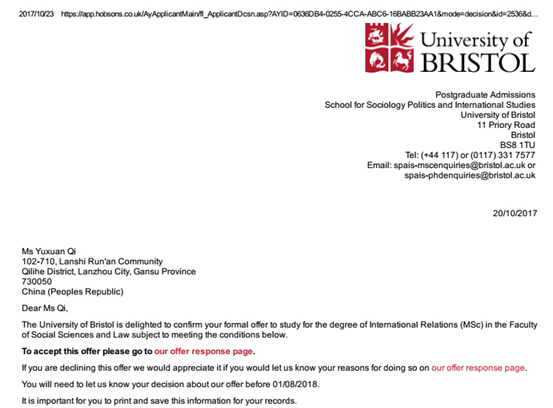 2017/10/23 https://app.hobsons.co.uk/AyApplicantMain/fl_ApplicantDcsn.asp?AYID=0636DB4-0255-4CCA-ABC6-16BABB23AA1&mode=decision&id=2536&d...

University of BRISTOL

Postgraduate Admissions
School for Sociology Politics and International Studies
University of Bristol
11 Priory Road
Bristol
BS8 1TU
Tel: (+44 117) or (0117) 331 7577
Email: spais-mscenquiries@bristol.ac.uk or
spais-phdenquiries@bristol.ac.uk

20/10/2017

Ms Yuxuan Qi
102-710, Lanshi Run'an Community
Qilihe District, Lanzhou City, Gansu Province
730050
China (Peoples Republic)

Dear Ms Qi,

The University of Bristol is delighted to confirm your formal offer to study for the degree of International Relations (MSc) in the Faculty of Social Sciences and Law subject to meeting the conditions below.

To accept this offer please go to our offer response page.

If you are declining this offer we would appreciate it if you would let us know your reasons for doing so on our offer response page.

You will need to let us know your decision about our offer before 01/08/2018.

It is important for you to print and save this information for your records.